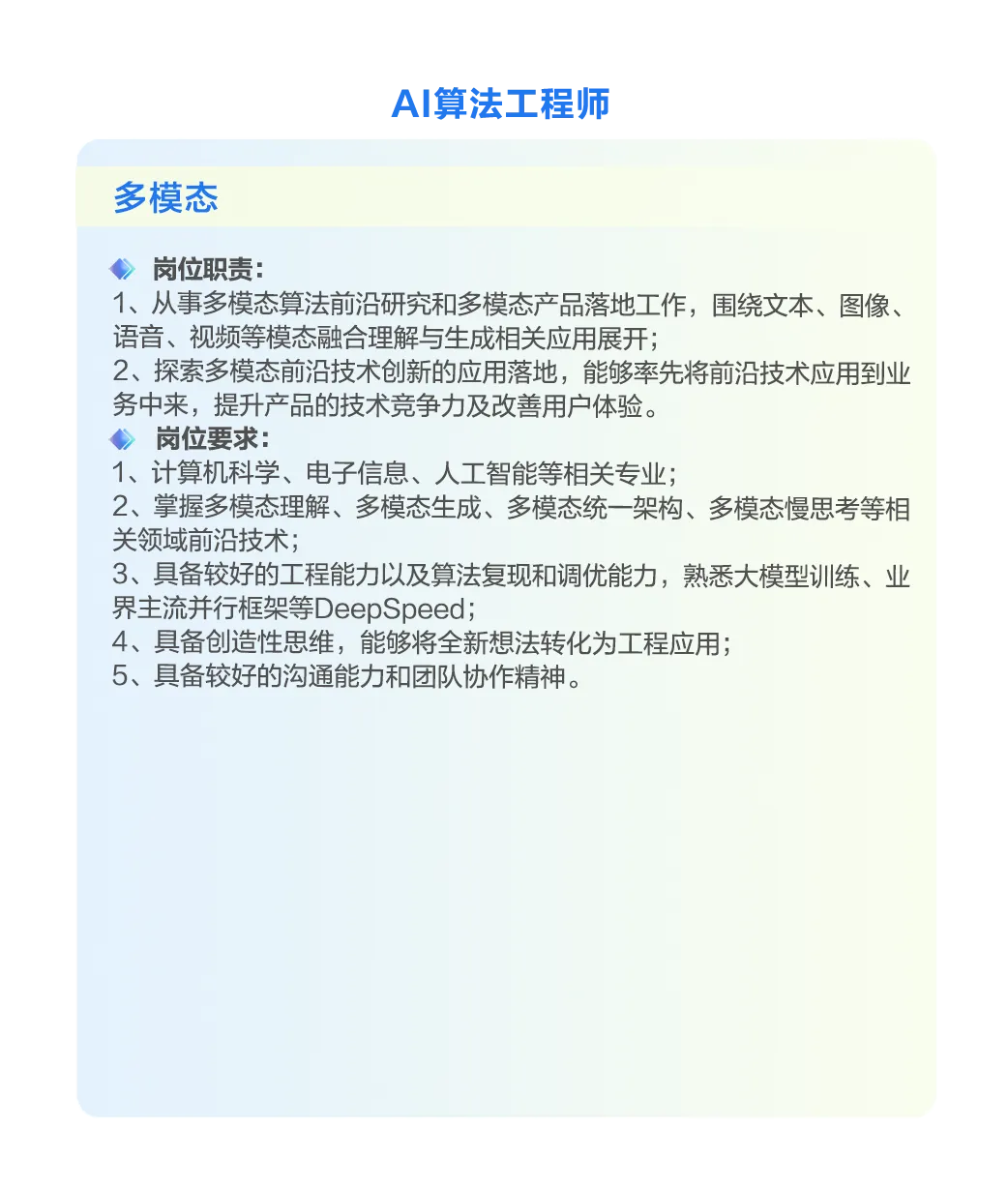 AI算法工程师

多模态

岗位职责:
1、从事多模态算法前沿研究和多模态产品落地工作，围绕文本、图像、语音、视频等模态融合理解与生成相关应用展开;
2、探索多模态前沿技术创新的应用落地，能够率先将前沿技术应用到业务中来，提升产品的技术竞争力及改善用户体验。

岗位要求:
1、计算机科学、电子信息、人工智能等相关专业;
2、掌握多模态理解、多模态生成、多模态统一架构、多模态慢思考等相关领域前沿技术;
3、具备较好的工程能力以及算法复现和调优能力，熟悉大模型训练、业界主流并行框架等DeepSpeed;
4、具备创造性思维，能够将全新想法转化为工程应用;
5、具备较好的沟通能力和团队协作精神。